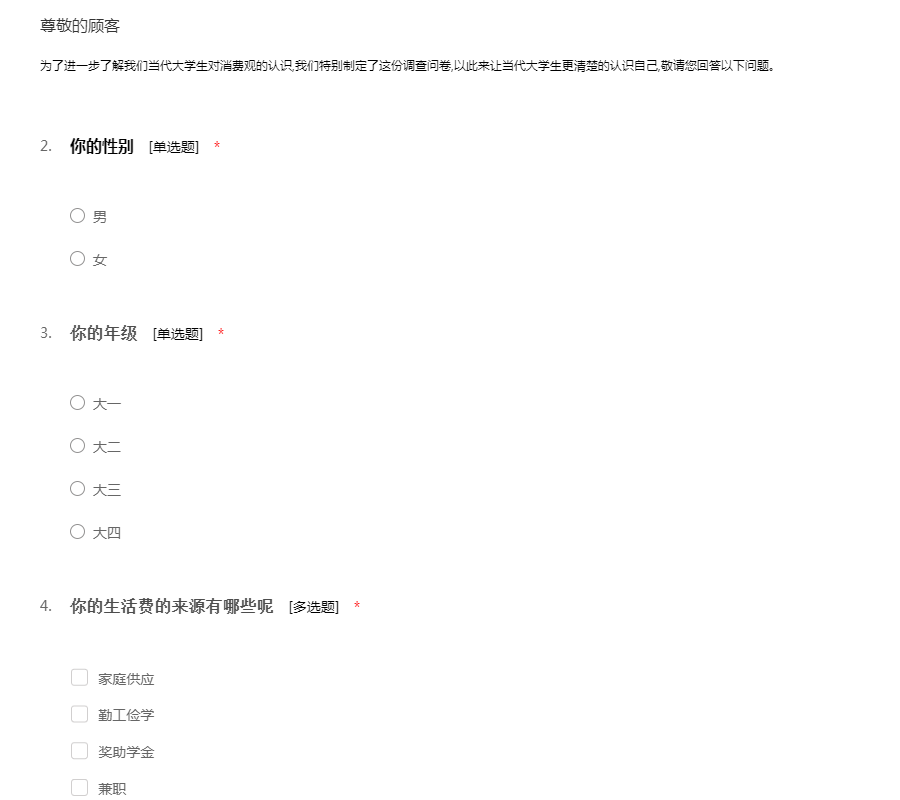 尊敬的顾客

为了进一步了解我们当代大学生对消费观的认识,我们特别制定了这份调查问卷,以此来让当代大学生更清楚的认识自己,敬请您回答以下问题。

2. 你的性别 [单选题] *

男

女

3. 你的年级 [单选题] *

大一

大二

大三

大四

4. 你的生活费的来源有哪些呢 [多选题] *

家庭供应

勤工俭学

奖助学金

兼职